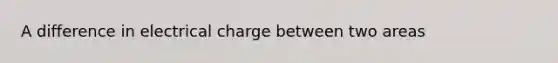 A difference in electrical charge between two areas